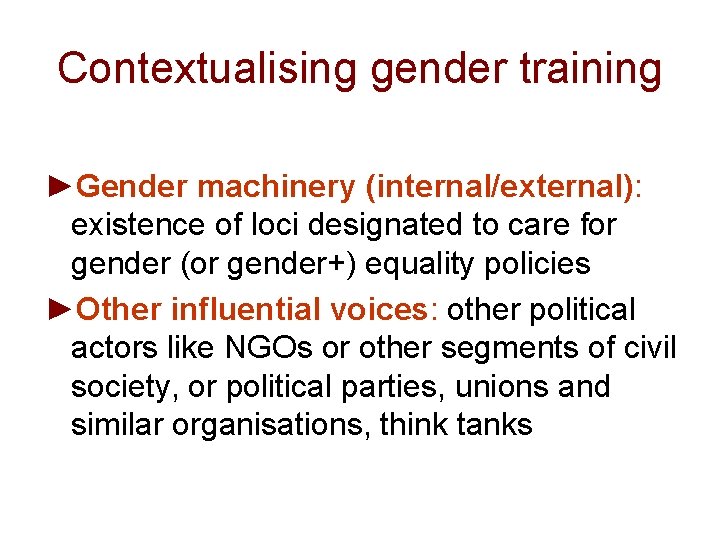 Contextualising gender training

►Gender machinery (internal/external): existence of loci designated to care for gender (or gender+) equality policies

►Other influential voices: other political actors like NGOs or other segments of civil society, or political parties, unions and similar organisations, think tanks